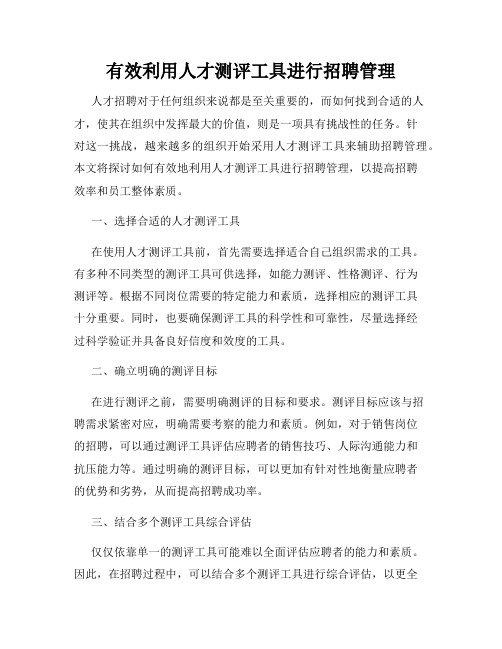 有效利用人才测评工具进行招聘管理

人才招聘对于任何组织来说都是至关重要的，而如何找到合适的人才，使其在组织中发挥最大的价值，则是一项具有挑战性的任务。针对这一挑战，越来越多的组织开始采用人才测评工具来辅助招聘管理。本文将探讨如何有效地利用人才测评工具进行招聘管理，以提高招聘效率和员工整体素质。

一、选择合适的人才测评工具

在使用人才测评工具前，首先需要选择适合自己组织需求的工具。有多种不同类型的测评工具可供选择，如能力测评、性格测评、行为测评等。根据不同岗位需要的特定能力和素质，选择相应的测评工具十分重要。同时，也要确保测评工具的科学性和可靠性，尽量选择经过科学验证并具备良好信度和效度的工具。

二、确立明确的测评目标

在进行测评之前，需要明确测评的目标和要求。测评目标应该与招聘需求紧密对应，明确需要考察的能力和素质。例如，对于销售岗位的招聘，可以通过测评工具评估应聘者的销售技巧、人际沟通能力和抗压能力等。通过明确的测评目标，可以更加有针对性地衡量应聘者的优势和劣势，从而提高招聘成功率。

三、结合多个测评工具综合评估

仅仅依靠单一的测评工具可能难以全面评估应聘者的能力和素质。因此，在招聘过程中，可以结合多个测评工具进行综合评估，以更全